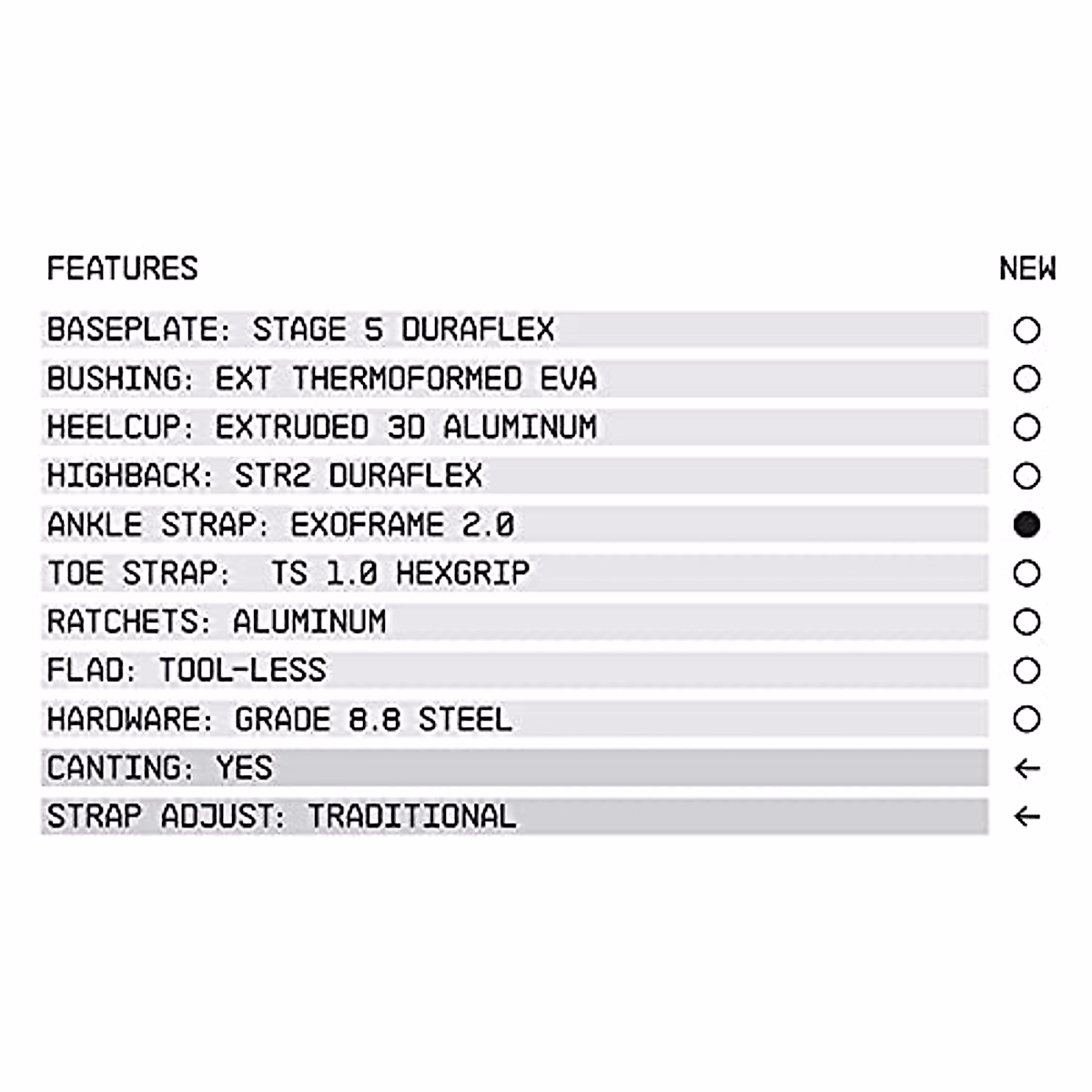 | FEATURES | NEW |
|---|---|
| BASEPLATE: STAGE 5 DURAFLEX | ○ |
| BUSHING: EXT THERMOFORMED EVA | ○ |
| HEELCUP: EXTRUDED 3D ALUMINUM | ○ |
| HIGHBACK: STR2 DURAFLEX | ○ |
| ANKLE STRAP: EXOFRAME 2.0 | ● |
| TOE STRAP: TS 1.0 HEXGRIP | ○ |
| RATCHETS: ALUMINUM | ○ |
| FLAD: TOOL-LESS | ○ |
| HARDWARE: GRADE 8.8 STEEL | ○ |
| CANTING: YES | ← |
| STRAP ADJUST: TRADITIONAL | ← |